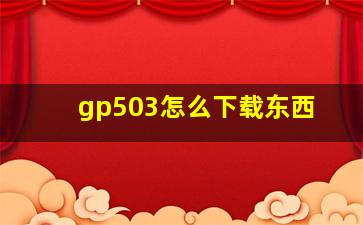 gp503怎么下载东西